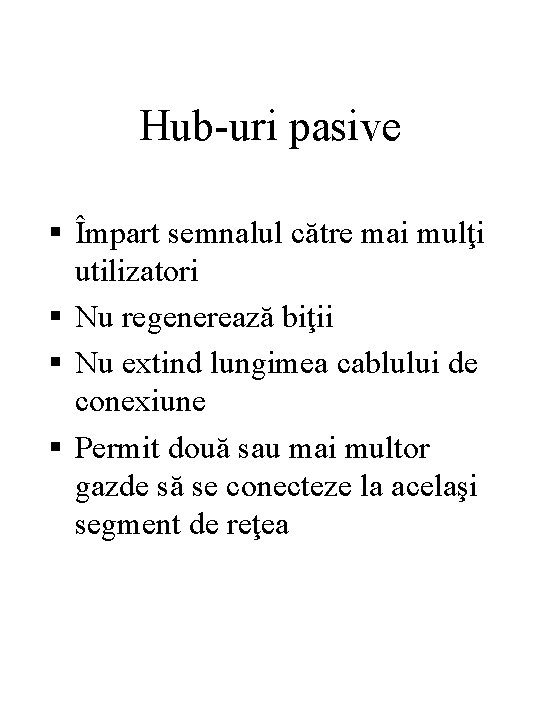 Hub-uri pasive

▪ Împart semnalul către mai mulţi utilizatori
▪ Nu regenerează biţii
▪ Nu extind lungimea cablului de conexiune
▪ Permit două sau mai multor gazde să se conecteze la acelaşi segment de reţea